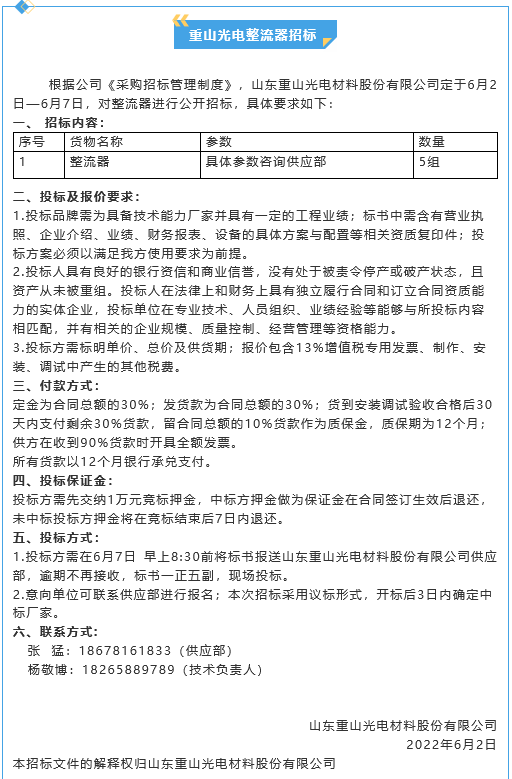 重山光电整流器招标

根据公司《采购招标管理制度》，山东重山光电材料股份有限公司定于6月2日—6月7日，对整流器进行公开招标，具体要求如下：

一、 招标内容：

| 序号 | 货物名称 | 参数 | 数量 |
|---|---|---|---|
| 1 | 整流器 | 具体参数咨询供应部 | 5组 |

二、投标及报价要求：

1.投标品牌需为具备技术能力厂家并具有一定的工程业绩；标书中需含有营业执照、企业介绍、业绩、财务报表、设备的具体方案与配置等相关资质复印件；投标方案必须以满足我方使用要求为前提。

2.投标人具有良好的银行资信和商业信誉，没有处于被责令停产或破产状态，且资产从未被重组。投标人在法律上和财务上具有独立履行合同和订立合同资质能力的实体企业，投标单位在专业技术、人员组织、业绩经验等能够与所投标内容相匹配，并有相关的企业规模、质量控制、经营管理等资格能力。

3.投标方需标明单价、总价及供货期；报价包含13%增值税专用发票、制作、安装、调试中产生的其他税费。

三、付款方式：

定金为合同总额的30%；发货款为合同总额的30%；货到安装调试验收合格后30天内支付剩余30%货款，留合同总额的10%货款作为质保金，质保期为12个月；供方在收到90%货款时开具全额发票。

所有货款以12个月银行承兑支付。

四、投标保证金：

投标方需先交纳1万元竞标押金，中标方押金做为保证金在合同签订生效后退还，未中标投标方押金将在竞标结束后7日内退还。

五、投标方式：

1.投标方需在6月7日 早上8:30前将标书报送山东重山光电材料股份有限公司供应部，逾期不再接收，标书一正五副，现场投标。

2.意向单位可联系供应部进行报名；本次招标采用议标形式，开标后3日内确定中标厂家。

六、联系方式：

张 猛：18678161833（供应部）
杨敬博：18265889789（技术负责人）

山东重山光电材料股份有限公司
2022年6月2日

本招标文件的解释权归山东重山光电材料股份有限公司